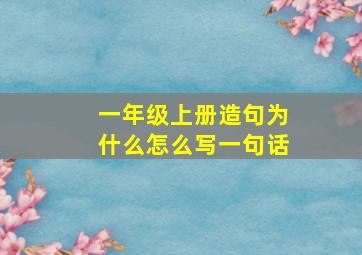 一年级上册造句为什么怎么写一句话